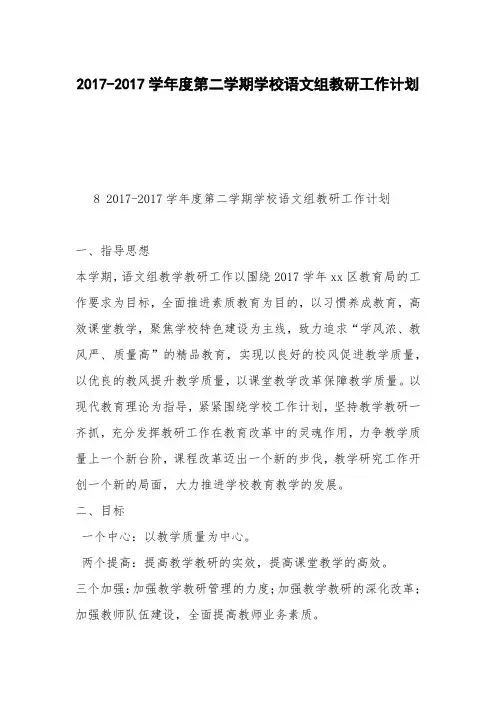 2017-2017 学年度第二学期学校语文组教研工作计划

8 2017-2017 学年度第二学期学校语文组教研工作计划

一、指导思想

本学期，语文组教学教研工作以围绕 2017 学年 xx 区教育局的工作要求为目标，全面推进素质教育为目的，以习惯养成教育，高效课堂教学，聚焦学校特色建设为主线，致力追求“学风浓、教风严、质量高”的精品教育，实现以良好的校风促进教学质量，以优良的教风提升教学质量，以课堂教学改革保障教学质量。以现代教育理论为指导，紧紧围绕学校工作计划，坚持教学教研一齐抓，充分发挥教研工作在教育改革中的灵魂作用，力争教学质量上一个新台阶，课程改革迈出一个新的步伐，教学研究工作开创一个新的局面，大力推进学校教育教学的发展。

二、目标

一个中心：以教学质量为中心。

两个提高：提高教学教研的实效，提高课堂教学的高效。

三个加强：加强教学教研管理的力度；加强教学教研的深化改革；加强教师队伍建设，全面提高教师业务素质。